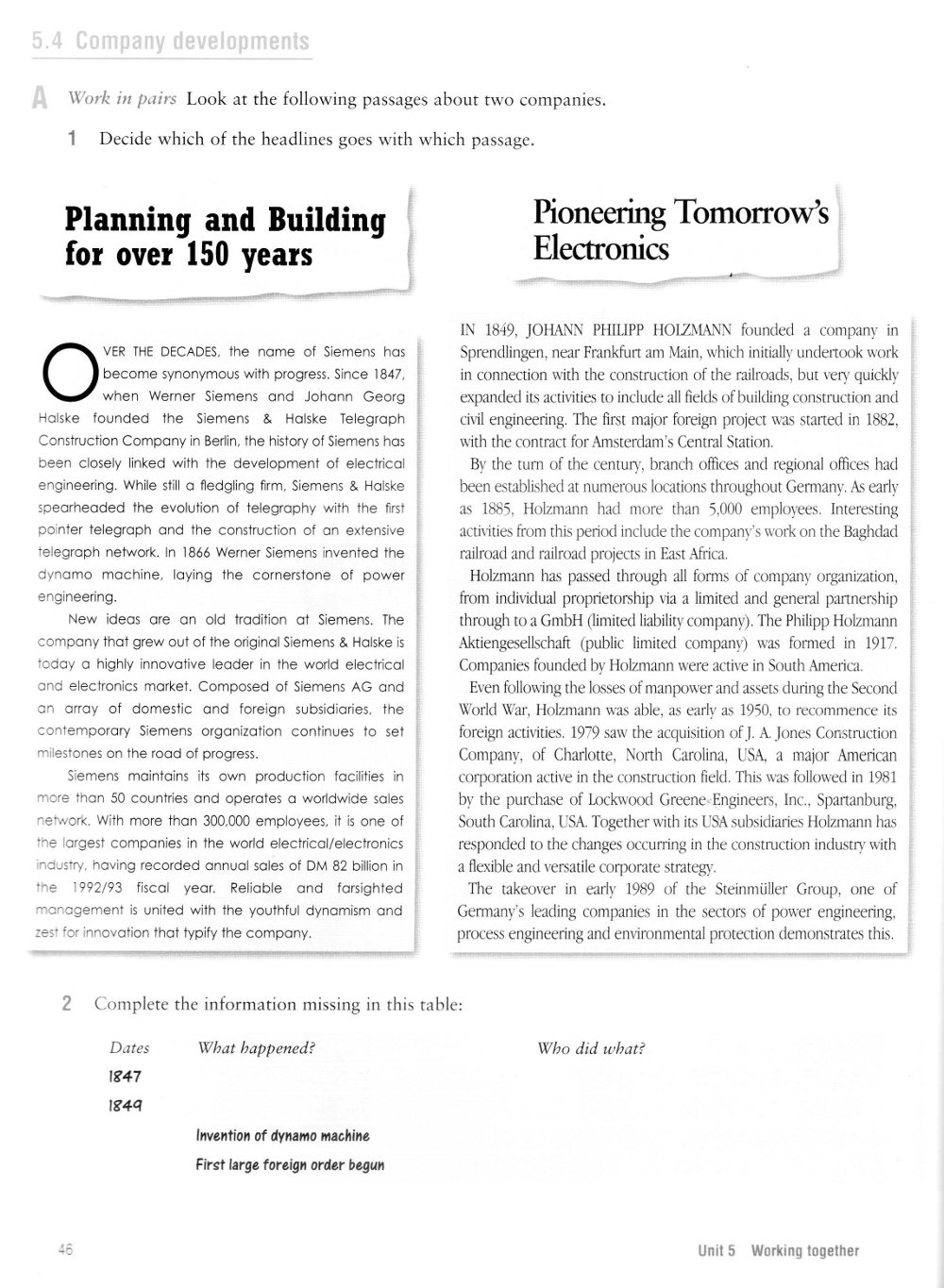 5.4 Company developments

A Work in pairs Look at the following passages about two companies.

1 Decide which of the headlines goes with which passage.

Planning and Building for over 150 years

Pioneering Tomorrow's Electronics

OVER THE DECADES, the name of Siemens has become synonymous with progress. Since 1847, when Werner Siemens and Johann Georg Halske founded the Siemens & Halske Telegraph Construction Company in Berlin, the history of Siemens has been closely linked with the development of electrical engineering. While still a fledgling firm, Siemens & Halske spearheaded the evolution of telegraphy with the first pointer telegraph and the construction of an extensive telegraph network. In 1866 Werner Siemens invented the dynamo machine, laying the cornerstone of power engineering.

New ideas are an old tradition at Siemens. The company that grew out of the original Siemens & Halske is today a highly innovative leader in the world electrical and electronics market. Composed of Siemens AG and an array of domestic and foreign subsidiaries, the contemporary Siemens organization continues to set milestones on the road of progress.

Siemens maintains its own production facilities in more than 50 countries and operates a worldwide sales network. With more than 300,000 employees, it is one of the largest companies in the world electrical/electronics industry, having recorded annual sales of DM 82 billion in the 1992/93 fiscal year. Reliable and farsighted management is united with the youthful dynamism and zest for innovation that typify the company.

IN 1849, JOHANN PHILIPP HOLZMANN founded a company in Sprendlingen, near Frankfurt am Main, which initially undertook work in connection with the construction of the railroads, but very quickly expanded its activities to include all fields of building construction and civil engineering. The first major foreign project was started in 1882, with the contract for Amsterdam's Central Station.

By the turn of the century, branch offices and regional offices had been established at numerous locations throughout Germany. As early as 1885, Holzmann had more than 5,000 employees. Interesting activities from this period include the company's work on the Baghdad railroad and railroad projects in East Africa.

Holzmann has passed through all forms of company organization, from individual proprietorship via a limited and general partnership through to a GmbH (limited liability company). The Philipp Holzmann Aktiengesellschaft (public limited company) was formed in 1917. Companies founded by Holzmann were active in South America.

Even following the losses of manpower and assets during the Second World War, Holzmann was able, as early as 1950, to recommence its foreign activities. 1979 saw the acquisition of J. A. Jones Construction Company, of Charlotte, North Carolina, USA, a major American corporation active in the construction field. This was followed in 1981 by the purchase of Lockwood Greene Engineers, Inc., Spartanburg, South Carolina, USA. Together with its USA subsidiaries Holzmann has responded to the changes occurring in the construction industry with a flexible and versatile corporate strategy.

The takeover in early 1989 of the Steinmüller Group, one of Germany's leading companies in the sectors of power engineering, process engineering and environmental protection demonstrates this.

2 Complete the information missing in this table:

| Dates | What happened? | Who did what? |
|---|---|---|
| 1847 | | |
| 1849 | | |
| | Invention of dynamo machine | |
| | First large foreign order begun | |

46

Unit 5 Working together